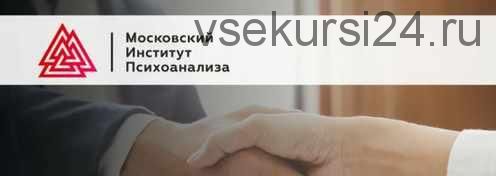 Московский Институт Психоанализа

vsekursi24.ru